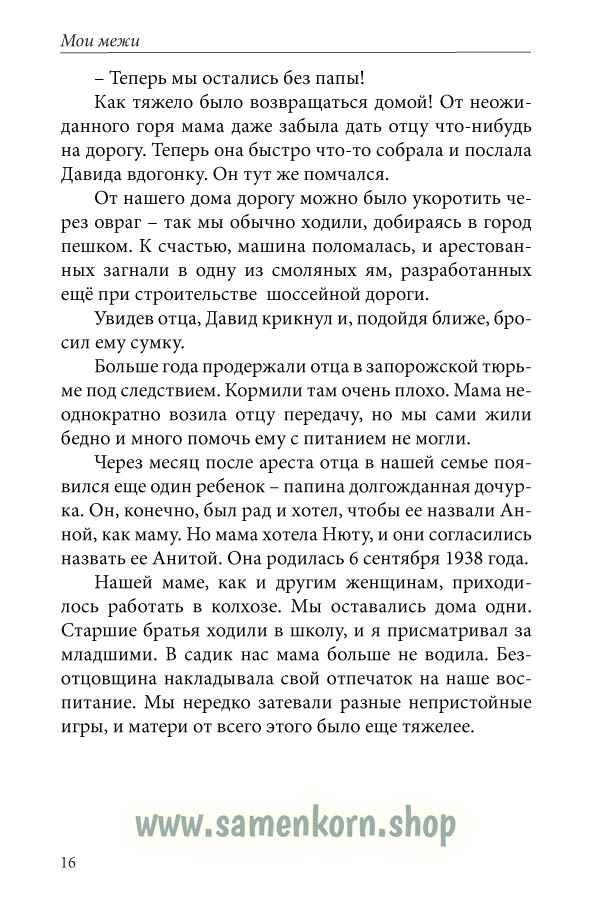 Мои межи

– Теперь мы остались без папы!

Как тяжело было возвращаться домой! От неожиданного горя мама даже забыла дать отцу что-нибудь на дорогу. Теперь она быстро что-то собрала и послала Давида вдогонку. Он тут же помчался.

От нашего дома дорогу можно было укоротить через овраг – так мы обычно ходили, добираясь в город пешком. К счастью, машина поломалась, и арестованных загнали в одну из смоляных ям, разработанных ещё при строительстве шоссейной дороги.

Увидев отца, Давид крикнул и, подойдя ближе, бросил ему сумку.

Больше года продержали отца в запорожской тюрьме под следствием. Кормили там очень плохо. Мама неоднократно возила отцу передачу, но мы сами жили бедно и много помочь ему с питанием не могли.

Через месяц после ареста отца в нашей семье появился еще один ребенок – папина долгожданная дочурка. Он, конечно, был рад и хотел, чтобы ее назвали Анной, как маму. Но мама хотела Нюту, и они согласились назвать ее Анитой. Она родилась 6 сентября 1938 года.

Нашей маме, как и другим женщинам, приходилось работать в колхозе. Мы оставались дома одни. Старшие братья ходили в школу, и я присматривал за младшими. В садик нас мама больше не водила. Безотцовщина накладывала свой отпечаток на наше воспитание. Мы нередко затевали разные непристойные игры, и матери от всего этого было еще тяжелее.

www.samenkorn.shop

16